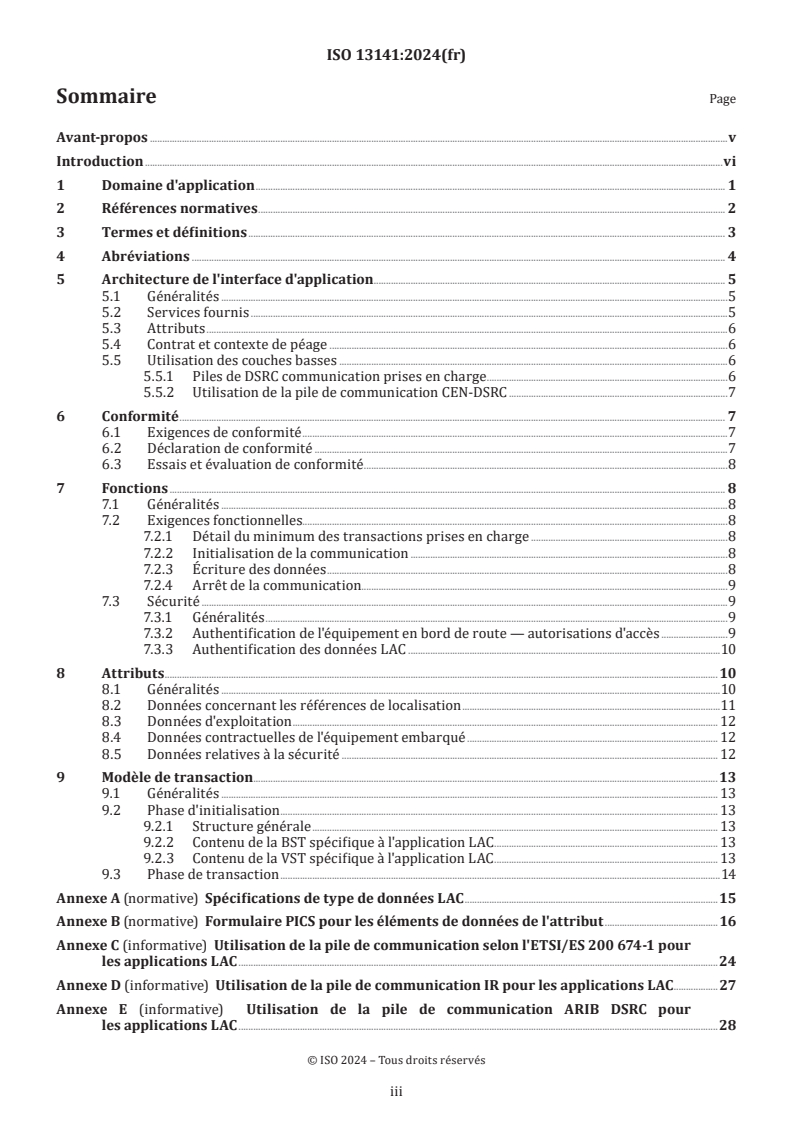 ISO 13141:2024(fr)

Sommaire

Page

Avant-propos v
Introduction vi
1 Domaine d'application 1
2 Références normatives 2
3 Termes et définitions 3
4 Abréviations 4
5 Architecture de l'interface d'application 5
5.1 Généralités 5
5.2 Services fournis 5
5.3 Attributs 6
5.4 Contrat et contexte de péage 6
5.5 Utilisation des couches basses 6
5.5.1 Piles de DSRC communication prises en charge 6
5.5.2 Utilisation de la pile de communication CEN-DSRC 7
6 Conformité 7
6.1 Exigences de conformité 7
6.2 Déclaration de conformité 7
6.3 Essais et évaluation de conformité 8
7 Fonctions 8
7.1 Généralités 8
7.2 Exigences fonctionnelles 8
7.2.1 Détail du minimum des transactions prises en charge 8
7.2.2 Initialisation de la communication 8
7.2.3 Écriture des données 8
7.2.4 Arrêt de la communication 9
7.3 Sécurité 9
7.3.1 Généralités 9
7.3.2 Authentification de l'équipement en bord de route — autorisations d'accès 9
7.3.3 Authentification des données LAC 10
8 Attributs 10
8.1 Généralités 10
8.2 Données concernant les références de localisation 11
8.3 Données d'exploitation 12
8.4 Données contractuelles de l'équipement embarqué 12
8.5 Données relatives à la sécurité 12
9 Modèle de transaction 13
9.1 Généralités 13
9.2 Phase d'initialisation 13
9.2.1 Structure générale 13
9.2.2 Contenu de la BST spécifique à l'application LAC 13
9.2.3 Contenu de la VST spécifique à l'application LAC 13
9.3 Phase de transaction 14
Annexe A (normative) Spécifications de type de données LAC 15
Annexe B (normative) Formulaire PICS pour les éléments de données de l'attribut 16
Annexe C (informative) Utilisation de la pile de communication selon l'ETSI/ES 200 674-1 pour les applications LAC 24
Annexe D (informative) Utilisation de la pile de communication IR pour les applications LAC 27
Annexe E (informative) Utilisation de la pile de communication ARIB DSRC pour les applications LAC 28

© ISO 2024 – Tous droits réservés

iii